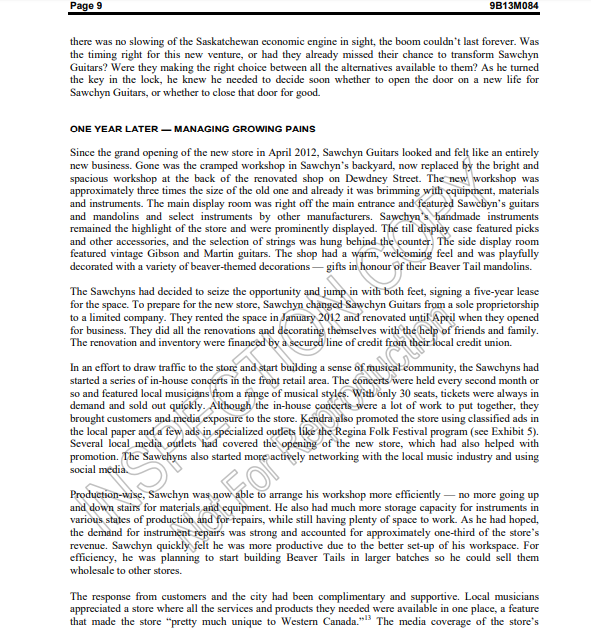 Page 9 9B13M084

there was no slowing of the Saskatchewan economic engine in sight, the boom couldn't last forever. Was the timing right for this new venture, or had they already missed their chance to transform Sawchyn Guitars? Were they making the right choice between all the alternatives available to them? As he turned the key in the lock, he knew he needed to decide soon whether to open the door on a new life for Sawchyn Guitars, or whether to close that door for good.

ONE YEAR LATER — MANAGING GROWING PAINS

Since the grand opening of the new store in April 2012, Sawchyn Guitars looked and felt like an entirely new business. Gone was the cramped workshop in Sawchyn's backyard, now replaced by the bright and spacious workshop at the back of the renovated shop on Dewdney Street. The new workshop was approximately three times the size of the old one and already it was brimming with equipment, materials and instruments. The main display room was right off the main entrance and featured Sawchyn's guitars and mandolins and select instruments by other manufacturers. Sawchyn's handmade instruments remained the highlight of the store and were prominently displayed. The till display case featured picks and other accessories, and the selection of strings was hung behind the counter. The side display room featured vintage Gibson and Martin guitars. The shop had a warm, welcoming feel and was playfully decorated with a variety of beaver-themed decorations — gifts in honour of their Beaver Tail mandolins.

The Sawchyns had decided to seize the opportunity and jump in with both feet, signing a five-year lease for the space. To prepare for the new store, Sawchyn changed Sawchyn Guitars from a sole proprietorship to a limited company. They rented the space in January 2012 and renovated until April when they opened for business. They did all the renovations and decorating themselves with the help of friends and family. The renovation and inventory were financed by a secured line of credit from their local credit union.

In an effort to draw traffic to the store and start building a sense of musical community, the Sawchyns had started a series of in-house concerts in the front retail area. The concerts were held every second month or so and featured local musicians from a range of musical styles. With only 30 seats, tickets were always in demand and sold out quickly. Although the in-house concerts were a lot of work to put together, they brought customers and media exposure to the store. Kendra also promoted the store using classified ads in the local paper and a few ads in specialized outlets like the Regina Folk Festival program (see Exhibit 5). Several local media outlets had covered the opening of the new store, which had also helped with promotion. The Sawchyns also started more actively networking with the local music industry and using social media.

Production-wise, Sawchyn was now able to arrange his workshop more efficiently — no more going up and down stairs for materials and equipment. He also had much more storage capacity for instruments in various states of production and for repairs, while still having plenty of space to work. As he had hoped, the demand for instrument repairs was strong and accounted for approximately one-third of the store's revenue. Sawchyn quickly felt he was more productive due to the better set-up of his workspace. For efficiency, he was planning to start building Beaver Tails in larger batches so he could sell them wholesale to other stores.

The response from customers and the city had been complimentary and supportive. Local musicians appreciated a store where all the services and products they needed were available in one place, a feature that made the store "pretty much unique to Western Canada."$^{13}$ The media coverage of the store's

INSPECTION COPY
Not For Reproduction